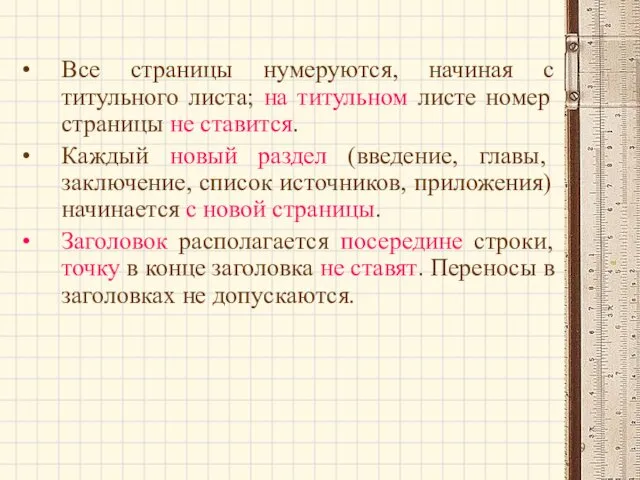 • Все страницы нумеруются, начиная с титульного листа; на титульном листе номер страницы не ставится.

• Каждый новый раздел (введение, главы, заключение, список источников, приложения) начинается с новой страницы.

• Заголовок располагается посередине строки, точку в конце заголовка не ставят. Переносы в заголовках не допускаются.